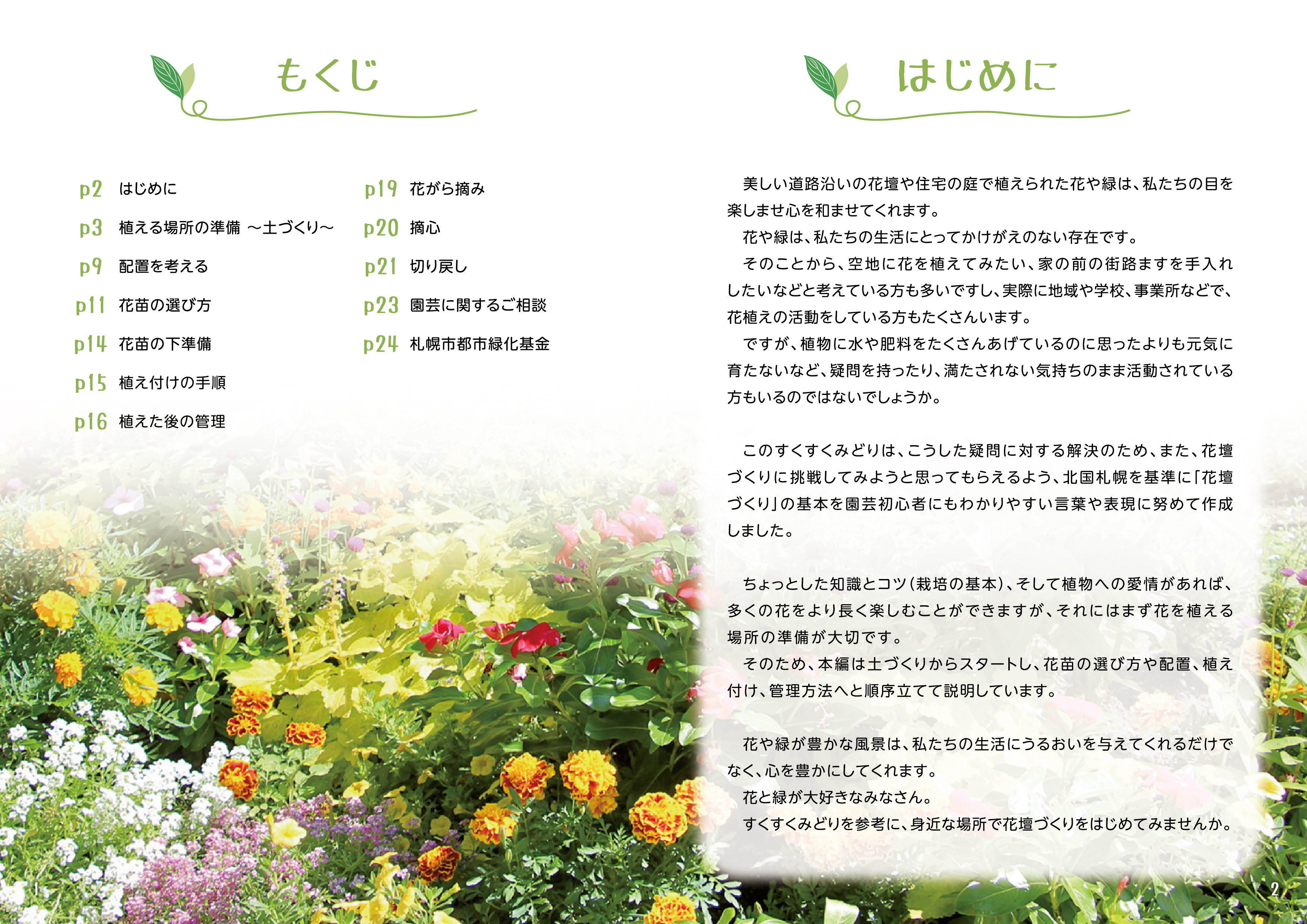 もくじ

p2 はじめに
p3 植える場所の準備 ～土づくり～
p9 配置を考える
p11 花苗の選び方
p14 花苗の下準備
p15 植え付けの手順
p16 植えた後の管理

p19 花がら摘み
p20 摘心
p21 切り戻し
p23 園芸に関するご相談
p24 札幌市都市緑化基金

1

はじめに

美しい道路沿いの花壇や住宅の庭で植えられた花や緑は、私たちの目を楽しませ心を和ませてくれます。
花や緑は、私たちの生活にとってかけがえのない存在です。
そのことから、空地に花を植えてみたい、家の前の街路ますを手入れしたいなどと考えている方も多いですし、実際に地域や学校、事業所などで、花植えの活動をしている方もたくさんいます。
ですが、植物に水や肥料をたくさんあげているのに思ったよりも元気に育たないなど、疑問を持ったり、満たされない気持ちのまま活動されている方もいるのではないでしょうか。

このすくすくみどりは、こうした疑問に対する解決のため、また、花壇づくりに挑戦してみようと思ってもらえるよう、北国札幌を基準に「花壇づくり」の基本を園芸初心者にもわかりやすい言葉や表現に努めて作成しました。

ちょっとした知識とコツ（栽培の基本）、そして植物への愛情があれば、多くの花をより長く楽しむことができますが、それにはまず花を植える場所の準備が大切です。
そのため、本編は土づくりからスタートし、花苗の選び方や配置、植え付け、管理方法へと順序立てて説明しています。

花や緑が豊かな風景は、私たちの生活にうるおいを与えてくれるだけでなく、心を豊かにしてくれます。
花と緑が大好きなみなさん。
すくすくみどりを参考に、身近な場所で花壇づくりをはじめてみませんか。

2